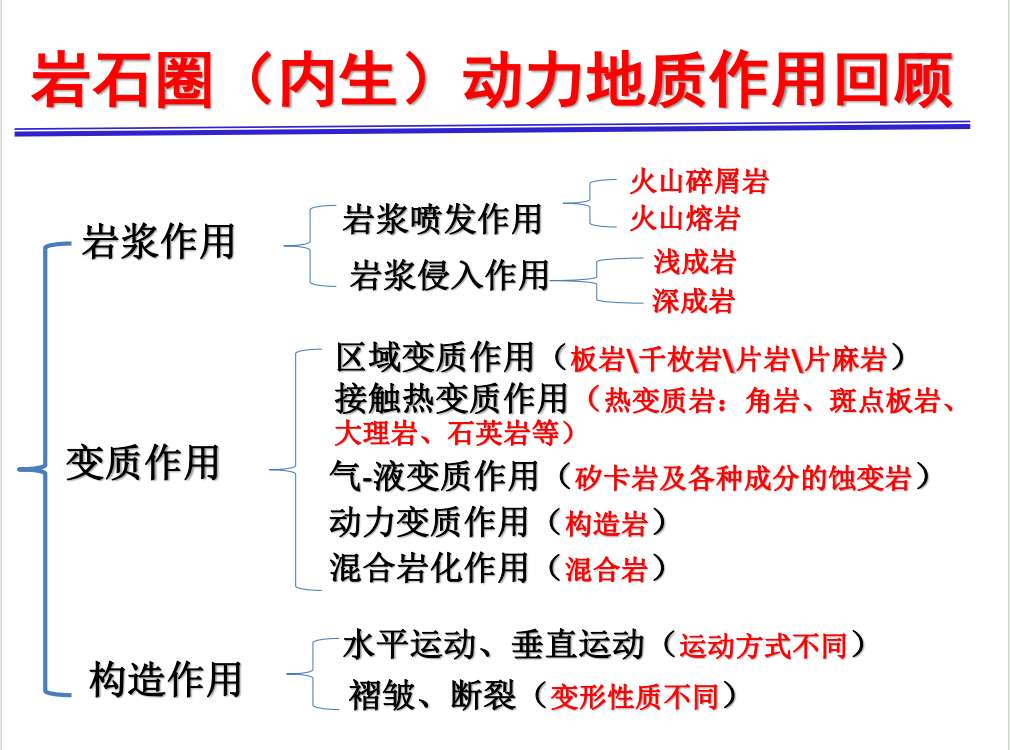 岩石圈（内生）动力地质作用回顾

岩浆作用

岩浆喷发作用

火山碎屑岩

火山熔岩

岩浆侵入作用

浅成岩

深成岩

变质作用

区域变质作用（板岩\千枚岩\片岩\片麻岩）

接触热变质作用（热变质岩：角岩、斑点板岩、大理岩、石英岩等）

气-液变质作用（矽卡岩及各种成分的蚀变岩）

动力变质作用（构造岩）

混合岩化作用（混合岩）

构造作用

水平运动、垂直运动（运动方式不同）

褶皱、断裂（变形性质不同）